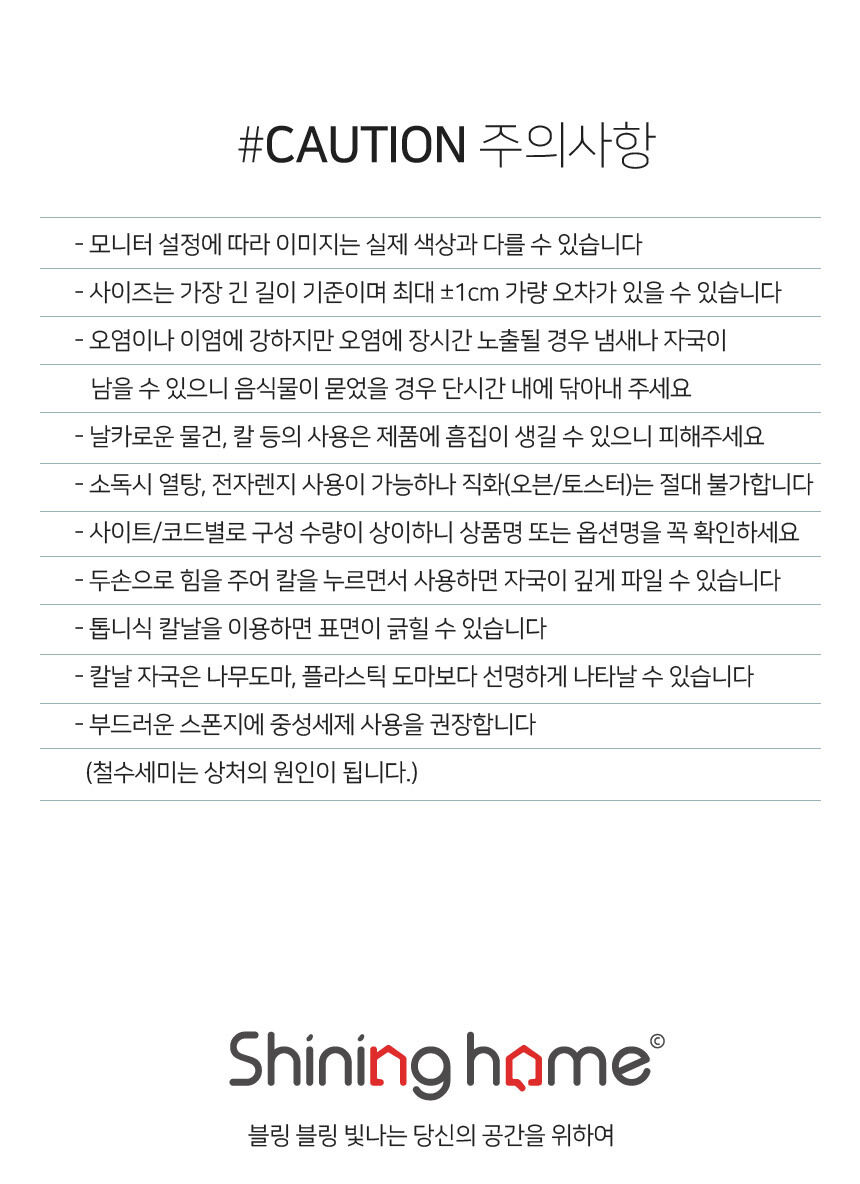 #CAUTION 주의사항

- 모니터 설정에 따라 이미지는 실제 색상과 다를 수 있습니다

- 사이즈는 가장 긴 길이 기준이며 최대 ±1cm 가량 오차가 있을 수 있습니다

- 오염이나 이염에 강하지만 오염에 장시간 노출될 경우 냄새나 자국이 남을 수 있으니 음식물이 묻었을 경우 단시간 내에 닦아내 주세요

- 날카로운 물건, 칼 등의 사용은 제품에 흠집이 생길 수 있으니 피해주세요

- 소독시 열탕, 전자렌지 사용이 가능하나 직화(오븐/토스터)는 절대 불가합니다

- 사이트/코드별로 구성 수량이 상이하니 상품명 또는 옵션명을 꼭 확인하세요

- 두손으로 힘을 주어 칼을 누르면서 사용하면 자국이 깊게 파일 수 있습니다

- 톱니식 칼날을 이용하면 표면이 긁힐 수 있습니다

- 칼날 자국은 나무도마, 플라스틱 도마보다 선명하게 나타날 수 있습니다

- 부드러운 스폰지에 중성세제 사용을 권장합니다
(철수세미는 상처의 원인이 됩니다.)

Shining home©

블링 블링 빛나는 당신의 공간을 위하여